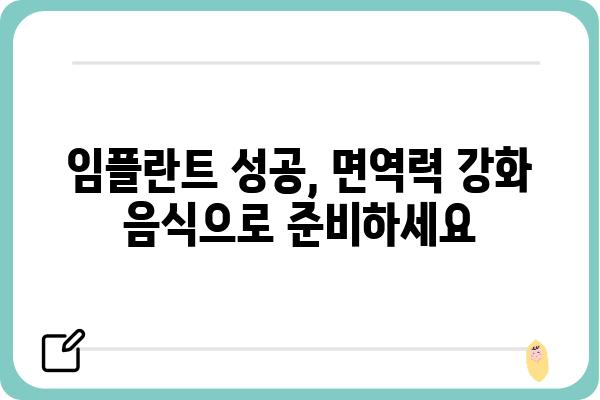 임플란트 성공, 면역력 강화 음식으로 준비하세요